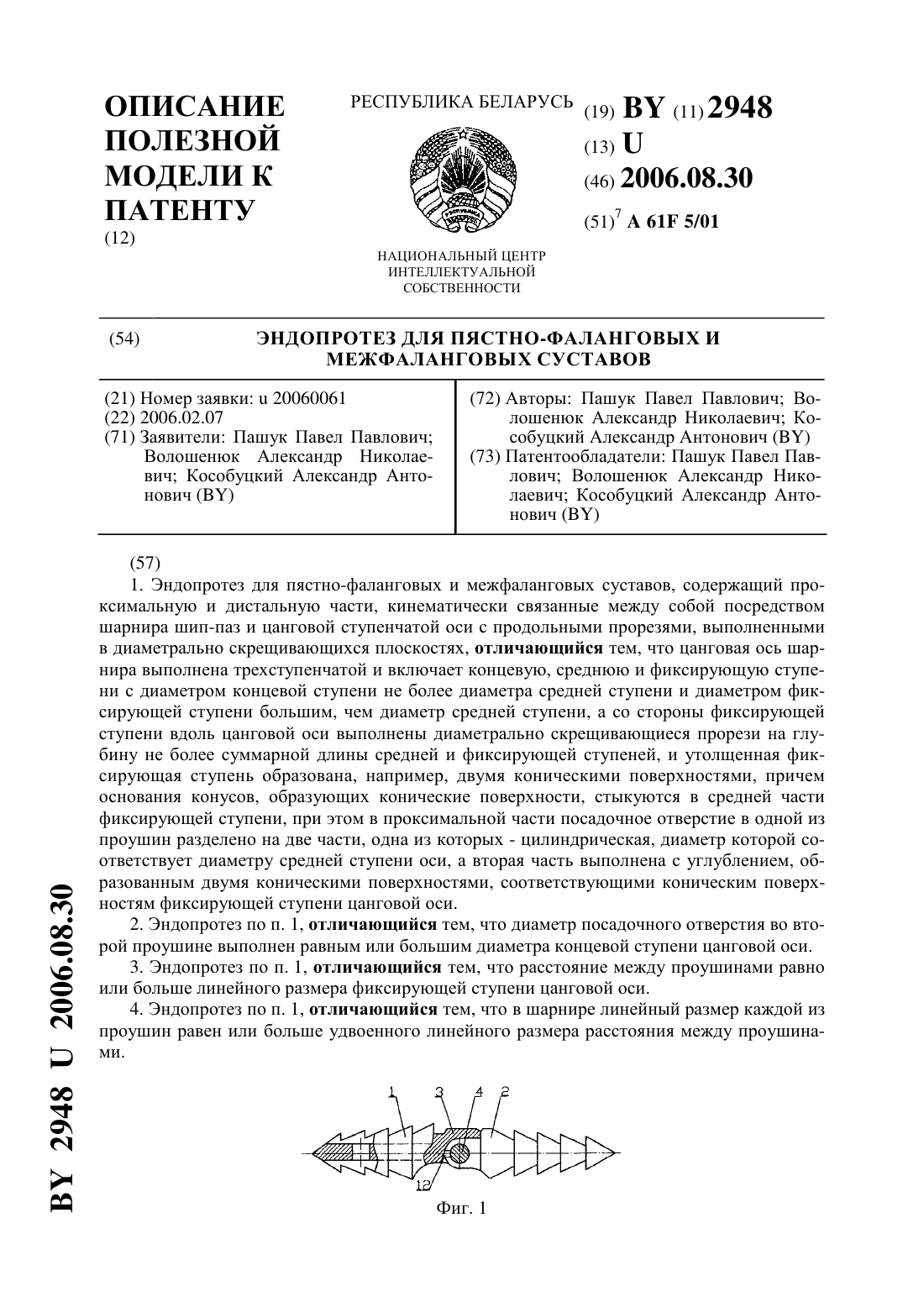 ОПИСАНИЕ ПОЛЕЗНОЙ МОДЕЛИ К ПАТЕНТУ
(12)

РЕСПУБЛИКА БЕЛАРУСЬ

НАЦИОНАЛЬНЫЙ ЦЕНТР ИНТЕЛЛЕКТУАЛЬНОЙ СОБСТВЕННОСТИ

(19) BY (11) 2948
(13) U
(46) 2006.08.30
(51)$^7$ A 61F 5/01

(54) ЭНДОПРОТЕЗ ДЛЯ ПЯСТНО-ФАЛАНГОВЫХ И МЕЖФАЛАНГОВЫХ СУСТАВОВ

(21) Номер заявки: u 20060061
(22) 2006.02.07
(71) Заявители: Пашук Павел Павлович; Волошенюк Александр Николаевич; Кособуцкий Александр Антонович (BY)

(72) Авторы: Пашук Павел Павлович; Волошенюк Александр Николаевич; Кособуцкий Александр Антонович (BY)
(73) Патентообладатели: Пашук Павел Павлович; Волошенюк Александр Николаевич; Кособуцкий Александр Антонович (BY)

(57)
1. Эндопротез для пястно-фаланговых и межфаланговых суставов, содержащий проксимальную и дистальную части, кинематически связанные между собой посредством шарнира шип-паз и цанговой ступенчатой оси с продольными прорезями, выполненными в диаметрально скрещивающихся плоскостях, отличающийся тем, что цанговая ось шарнира выполнена трехступенчатой и включает концевую, среднюю и фиксирующую ступени с диаметром концевой ступени не более диаметра средней ступени и диаметром фиксирующей ступени большим, чем диаметр средней ступени, а со стороны фиксирующей ступени вдоль цанговой оси выполнены диаметрально скрещивающиеся прорези на глубину не более суммарной длины средней и фиксирующей ступеней, и утолщенная фиксирующая ступень образована, например, двумя коническими поверхностями, причем основания конусов, образующих конические поверхности, стыкуются в средней части фиксирующей ступени, при этом в проксимальной части посадочное отверстие в одной из проушин разделено на две части, одна из которых - цилиндрическая, диаметр которой соответствует диаметру средней ступени оси, а вторая часть выполнена с углублением, образованным двумя коническими поверхностями, соответствующими коническим поверхностям фиксирующей ступени цанговой оси.
2. Эндопротез по п. 1, отличающийся тем, что диаметр посадочного отверстия во второй проушине выполнен равным или большим диаметра концевой ступени цанговой оси.
3. Эндопротез по п. 1, отличающийся тем, что расстояние между проушинами равно или больше линейного размера фиксирующей ступени цанговой оси.
4. Эндопротез по п. 1, отличающийся тем, что в шарнире линейный размер каждой из проушин равен или больше удвоенного линейного размера расстояния между проушинами.

1 3 4 2
12
Фиг. 1

BY 2948 U 2006.08.30